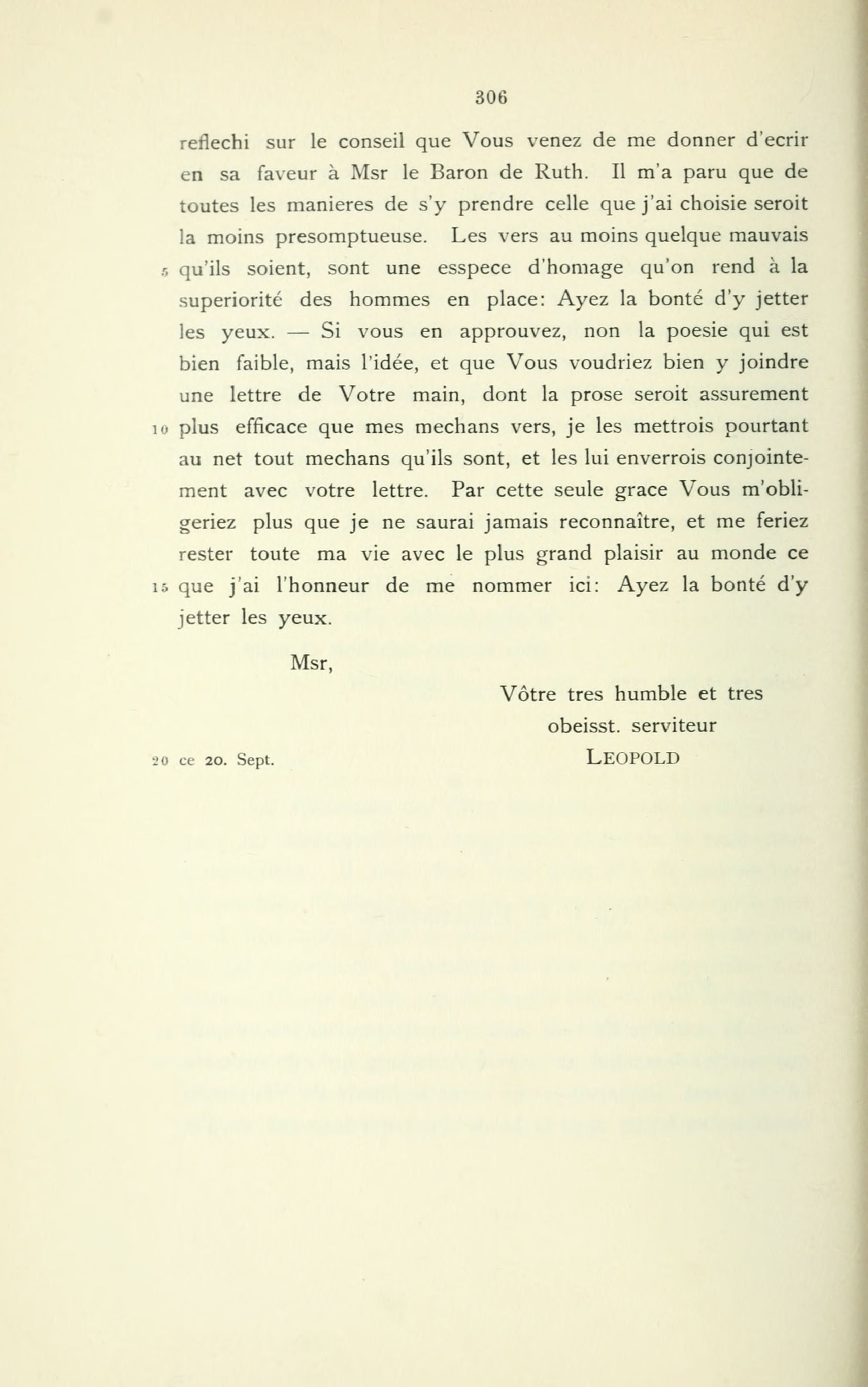 306

reflechi sur le conseil que Vous venez de me donner d'ecrir en sa faveur à Msr le Baron de Ruth. Il m'a paru que de toutes les manieres de s'y prendre celle que j'ai choisie seroit la moins presomptueuse. Les vers au moins quelque mauvais 5 qu'ils soient, sont une esspece d'homage qu'on rend à la superiorité des hommes en place: Ayez la bonté d'y jetter les yeux. — Si vous en approuvez, non la poesie qui est bien faible, mais l'idée, et que Vous voudriez bien y joindre une lettre de Votre main, dont la prose seroit assurement 10 plus efficace que mes mechans vers, je les mettrois pourtant au net tout mechans qu'ils sont, et les lui enverrois conjointement avec votre lettre. Par cette seule grace Vous m'obligeriez plus que je ne saurai jamais reconnaître, et me feriez rester toute ma vie avec le plus grand plaisir au monde ce 15 que j'ai l'honneur de me nommer ici: Ayez la bonté d'y jetter les yeux.

Msr,

Vôtre tres humble et tres obeisst. serviteur

20 ce 20. Sept. LEOPOLD